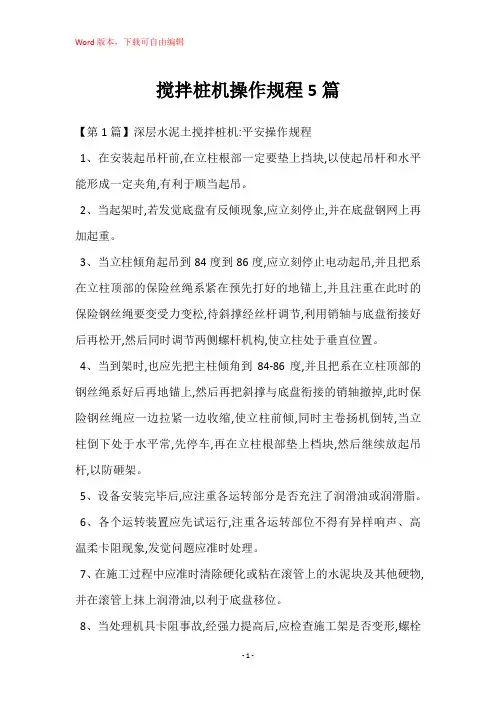 Word 版本，下载可自由编辑

搅拌桩机操作规程 5 篇

【第 1 篇】深层水泥土搅拌桩机:平安操作规程

1、在安装起吊杆前,在立柱根部一定要垫上挡块,以使起吊杆和水平能形成一定夹角,有利于顺当起吊。

2、当起架时,若发觉底盘有反倾现象,应立刻停止,并在底盘钢网上再加起重。

3、当立柱倾角起吊到 84 度到 86 度,应立刻停止电动起吊,并且把系在立柱顶部的保险丝绳系紧在预先打好的地锚上,并且注重在此时的保险钢丝绳要变受力变松,待斜撑经丝杆调节,利用销轴与底盘衔接好后再松开,然后同时调节两侧螺杆机构,使立柱处于垂直位置。

4、当到架时,也应先把主柱倾角到 84-86 度,并且把系在立柱顶部的钢丝绳系好后再地锚上,然后再把斜撑与底盘衔接的销轴撤掉,此时保险钢丝绳应一边拉紧一边收缩,使立柱前倾,同时主卷扬机倒转,当立柱倒下处于水平常,先停车,再在立柱根部垫上档块,然后继续放起吊杆,以防砸架。

5、设备安装完毕后,应注重各运转部分是否充注了润滑油或润滑脂。

6、各个运转装置应先试运行,注重各运转部位不得有异样响声、高温柔卡阻现象,发觉问题应准时处理。

7、在施工过程中应准时清除硬化或粘在滚管上的水泥块及其他硬物,并在滚管上抹上润滑油,以利于底盘移位。

8、当处理机具卡阻事故,经强力提高后,应检查施工架是否变形,螺栓

- 1 -